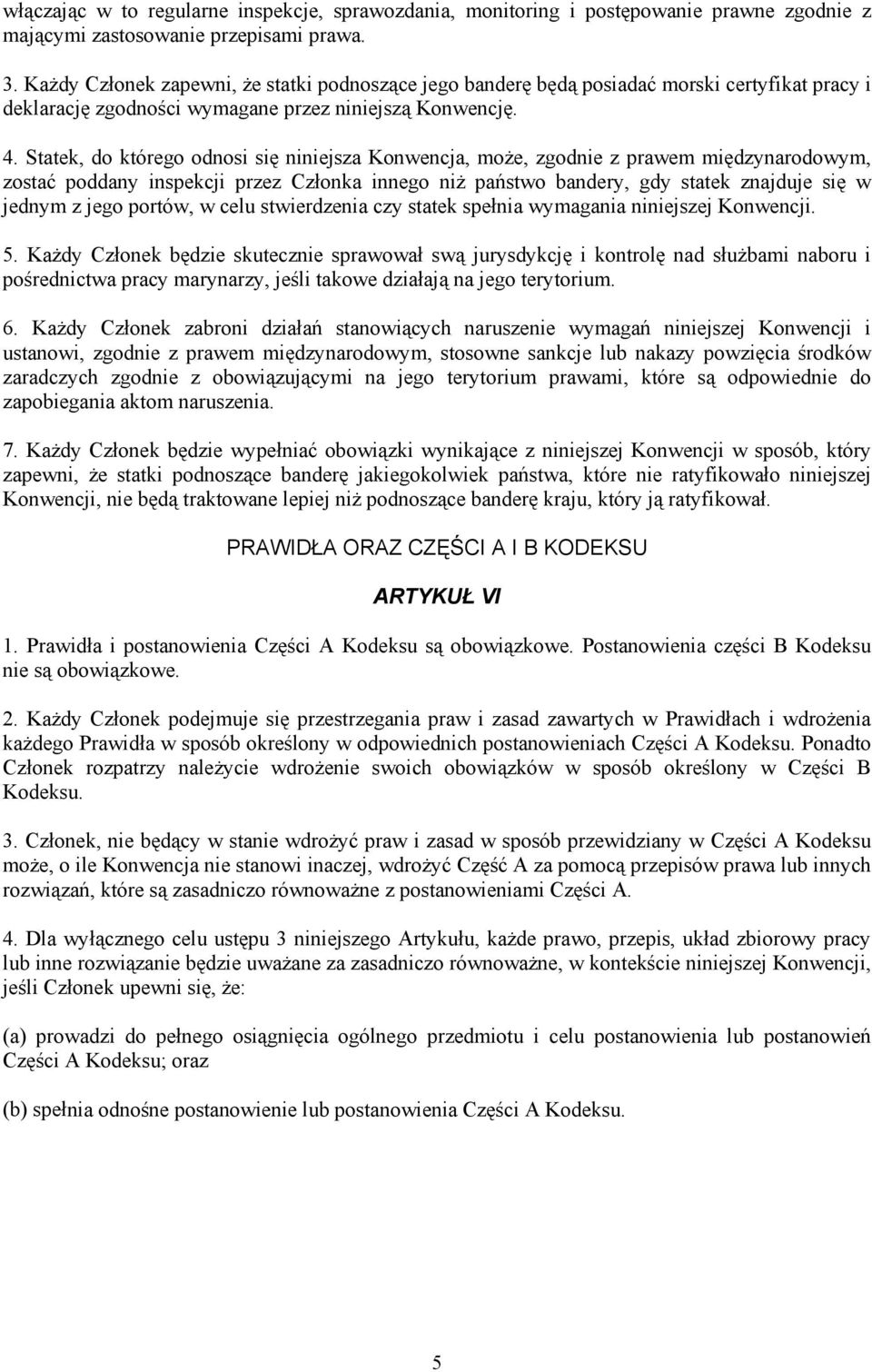 włączając w to regularne inspekcje, sprawozdania, monitoring i postępowanie prawne zgodnie z mającymi zastosowanie przepisami prawa.

3. Każdy Członek zapewni, że statki podnoszące jego banderę będą posiadać morski certyfikat pracy i deklarację zgodności wymagane przez niniejszą Konwencję.

4. Statek, do którego odnosi się niniejsza Konwencja, może, zgodnie z prawem międzynarodowym, zostać poddany inspekcji przez Członka innego niż państwo bandery, gdy statek znajduje się w jednym z jego portów, w celu stwierdzenia czy statek spełnia wymagania niniejszej Konwencji.

5. Każdy Członek będzie skutecznie sprawował swą jurysdykcję i kontrolę nad służbami naboru i pośrednictwa pracy marynarzy, jeśli takowe działają na jego terytorium.

6. Każdy Członek zabroni działań stanowiących naruszenie wymagań niniejszej Konwencji i ustanowi, zgodnie z prawem międzynarodowym, stosowne sankcje lub nakazy powzięcia środków zaradczych zgodnie z obowiązującymi na jego terytorium prawami, które są odpowiednie do zapobiegania aktom naruszenia.

7. Każdy Członek będzie wypełniać obowiązki wynikające z niniejszej Konwencji w sposób, który zapewni, że statki podnoszące banderę jakiegokolwiek państwa, które nie ratyfikowało niniejszej Konwencji, nie będą traktowane lepiej niż podnoszące banderę kraju, który ją ratyfikował.

PRAWIDŁA ORAZ CZĘŚCI A I B KODEKSU

ARTYKUŁ VI

1. Prawidła i postanowienia Części A Kodeksu są obowiązkowe. Postanowienia części B Kodeksu nie są obowiązkowe.

2. Każdy Członek podejmuje się przestrzegania praw i zasad zawartych w Prawidłach i wdrożenia każdego Prawidła w sposób określony w odpowiednich postanowieniach Części A Kodeksu. Ponadto Członek rozpatrzy należycie wdrożenie swoich obowiązków w sposób określony w Części B Kodeksu.

3. Członek, nie będący w stanie wdrożyć praw i zasad w sposób przewidziany w Części A Kodeksu może, o ile Konwencja nie stanowi inaczej, wdrożyć Część A za pomocą przepisów prawa lub innych rozwiązań, które są zasadniczo równoważne z postanowieniami Części A.

4. Dla wyłącznego celu ustępu 3 niniejszego Artykułu, każde prawo, przepis, układ zbiorowy pracy lub inne rozwiązanie będzie uważane za zasadniczo równoważne, w kontekście niniejszej Konwencji, jeśli Członek upewni się, że:

(a) prowadzi do pełnego osiągnięcia ogólnego przedmiotu i celu postanowienia lub postanowień Części A Kodeksu; oraz

(b) spełnia odnośne postanowienie lub postanowienia Części A Kodeksu.

5